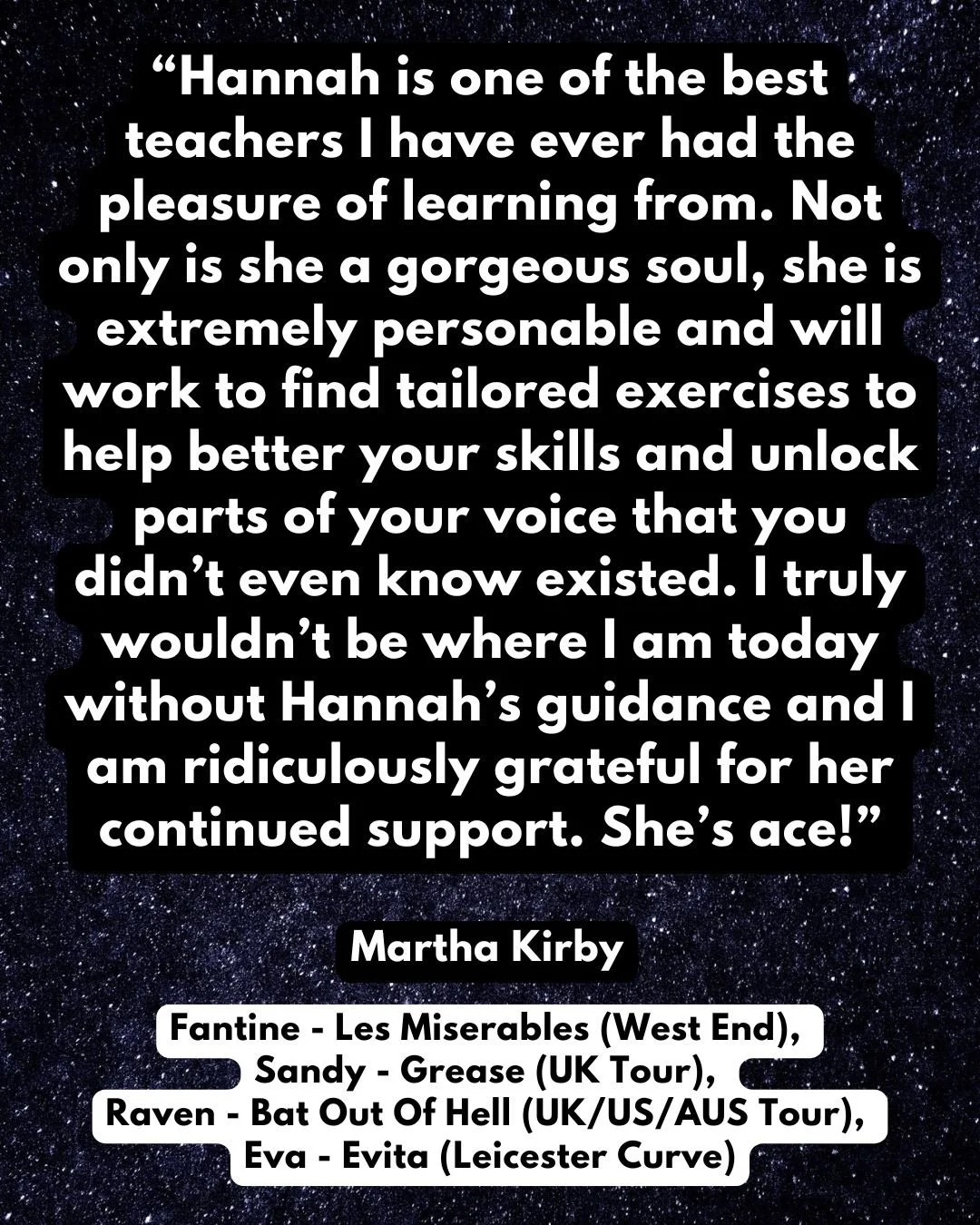 “Hannah is one of the best teachers I have ever had the pleasure of learning from. Not only is she a gorgeous soul, she is extremely personable and will work to find tailored exercises to help better your skills and unlock parts of your voice that you didn’t even know existed. I truly wouldn’t be where I am today without Hannah’s guidance and I am ridiculously grateful for her continued support. She’s ace!”

Martha Kirby

Fantine - Les Miserables (West End),
Sandy - Grease (UK Tour),
Raven - Bat Out Of Hell (UK/US/AUS Tour),
Eva - Evita (Leicester Curve)